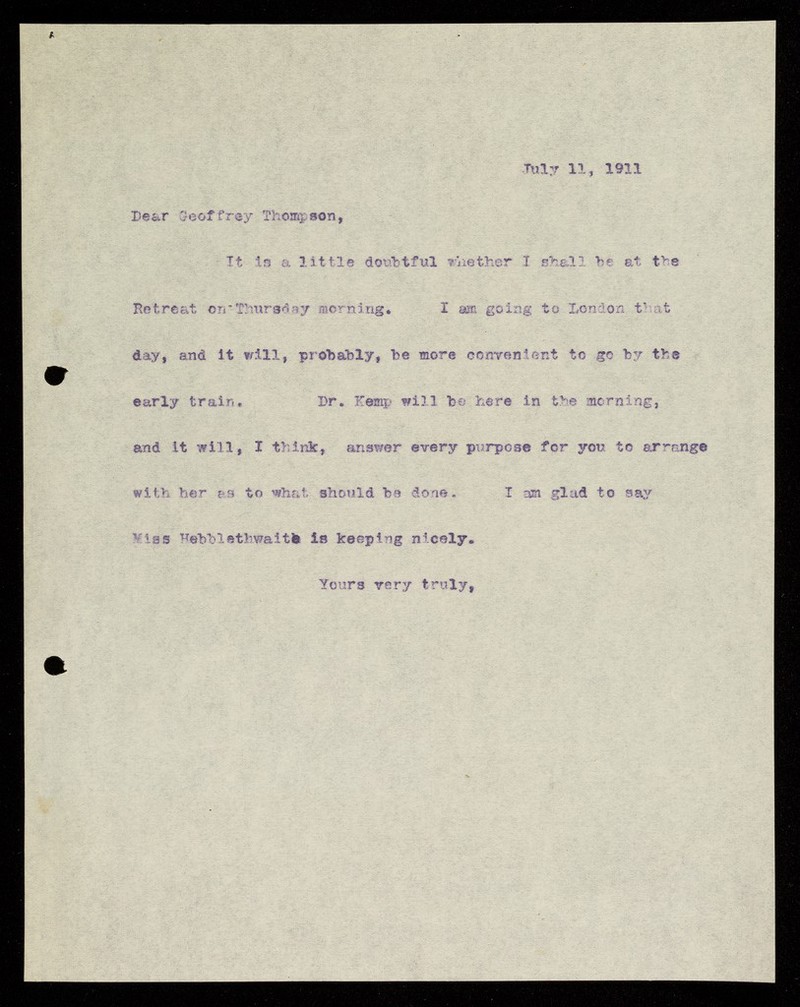 July 11, 1911

Dear Geoffrey Thompson,

It is a little doubtful whether I shall be at the Retreat on Thursday morning. I am going to London that day, and it will, probably, be more convenient to go by the early train. Dr. Kemp will be here in the morning, and it will, I think, answer every purpose for you to arrange with her as to what should be done. I am glad to say Miss Hebblethwaite is keeping nicely.

Yours very truly,